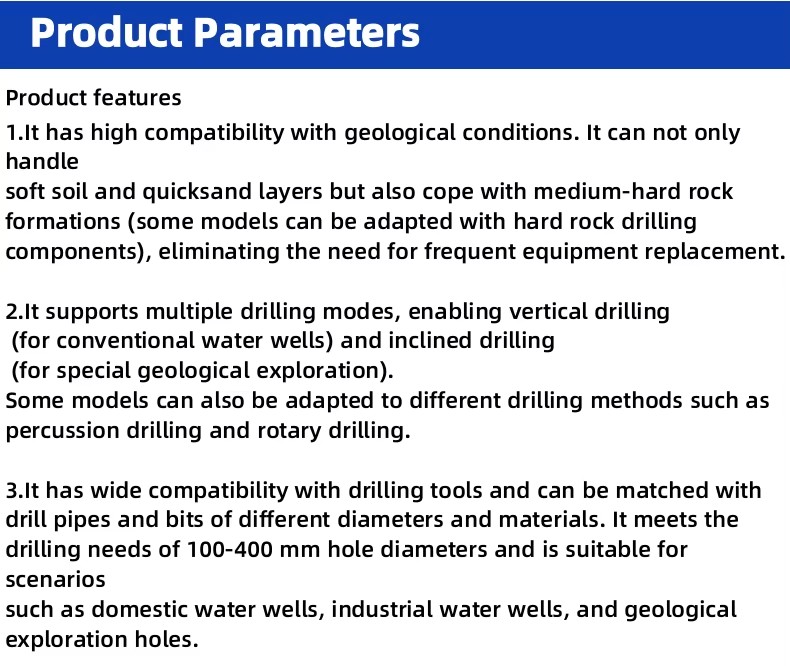 Product Parameters

Product features

1.It has high compatibility with geological conditions. It can not only handle soft soil and quicksand layers but also cope with medium-hard rock formations (some models can be adapted with hard rock drilling components), eliminating the need for frequent equipment replacement.

2.It supports multiple drilling modes, enabling vertical drilling (for conventional water wells) and inclined drilling (for special geological exploration).
Some models can also be adapted to different drilling methods such as percussion drilling and rotary drilling.

3.It has wide compatibility with drilling tools and can be matched with drill pipes and bits of different diameters and materials. It meets the drilling needs of 100-400 mm hole diameters and is suitable for scenarios such as domestic water wells, industrial water wells, and geological exploration holes.